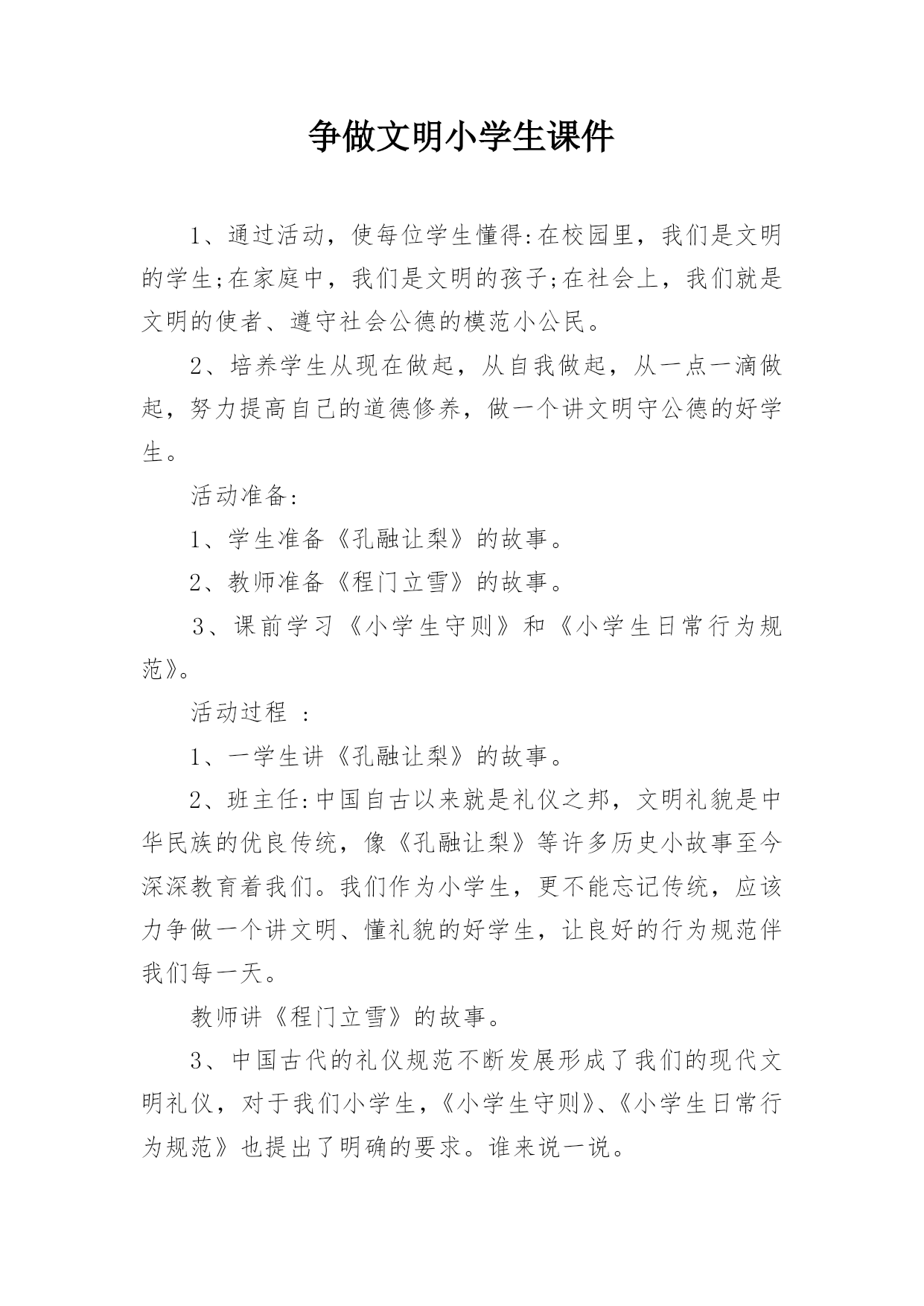 争做文明小学生课件

1、通过活动，使每位学生懂得:在校园里，我们是文明的学生;在家庭中，我们是文明的孩子;在社会上，我们就是文明的使者、遵守社会公德的模范小公民。

2、培养学生从现在做起，从自我做起，从一点一滴做起，努力提高自己的道德修养，做一个讲文明守公德的好学生。

活动准备:

1、学生准备《孔融让梨》的故事。

2、教师准备《程门立雪》的故事。

3、课前学习《小学生守则》和《小学生日常行为规范》。

活动过程 :

1、一学生讲《孔融让梨》的故事。

2、班主任:中国自古以来就是礼仪之邦，文明礼貌是中华民族的优良传统，像《孔融让梨》等许多历史小故事至今深深教育着我们。我们作为小学生，更不能忘记传统，应该力争做一个讲文明、懂礼貌的好学生，让良好的行为规范伴我们每一天。

教师讲《程门立雪》的故事。

3、中国古代的礼仪规范不断发展形成了我们的现代文明礼仪，对于我们小学生，《小学生守则》、《小学生日常行为规范》也提出了明确的要求。谁来说一说。